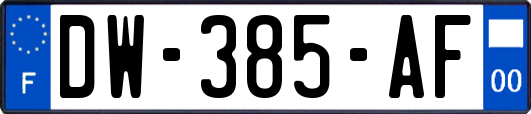 F
DW-385-AF
00